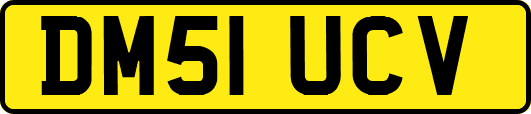 DM51 UCV